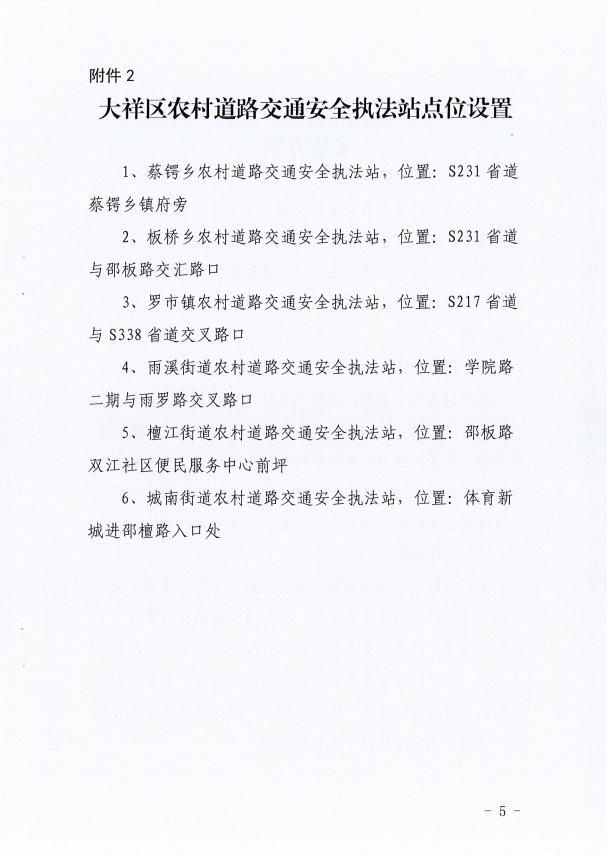 附件 2

大祥区农村道路交通安全执法站点位设置

1、蔡锷乡农村道路交通安全执法站，位置：S231 省道蔡锷乡镇府旁

2、板桥乡农村道路交通安全执法站，位置：S231 省道与邵板路交汇路口

3、罗市镇农村道路交通安全执法站，位置：S217 省道与 S338 省道交叉路口

4、雨溪街道农村道路交通安全执法站，位置：学院路二期与雨罗路交叉路口

5、檀江街道农村道路交通安全执法站，位置：邵板路双江社区便民服务中心前坪

6、城南街道农村道路交通安全执法站，位置：体育新城进邵檀路入口处

- 5 -